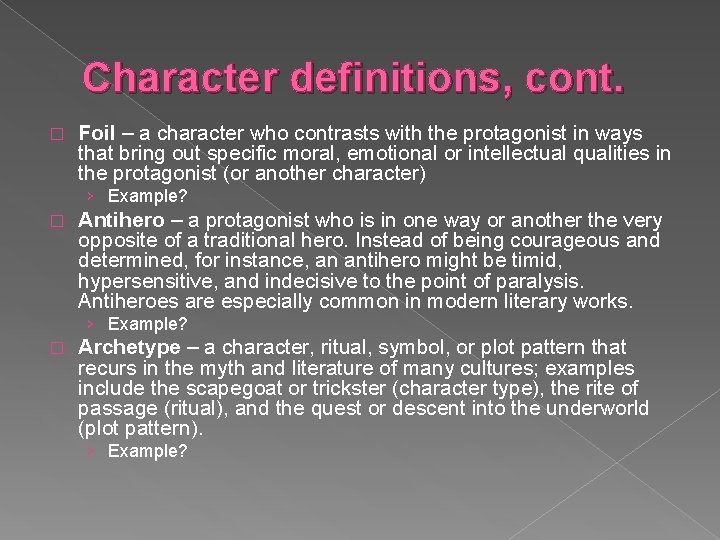 Character definitions, cont.

Foil – a character who contrasts with the protagonist in ways that bring out specific moral, emotional or intellectual qualities in the protagonist (or another character)

› Example?

Antihero – a protagonist who is in one way or another the very opposite of a traditional hero. Instead of being courageous and determined, for instance, an antihero might be timid, hypersensitive, and indecisive to the point of paralysis. Antiheroes are especially common in modern literary works.

› Example?

Archetype – a character, ritual, symbol, or plot pattern that recurs in the myth and literature of many cultures; examples include the scapegoat or trickster (character type), the rite of passage (ritual), and the quest or descent into the underworld (plot pattern).

› Example?